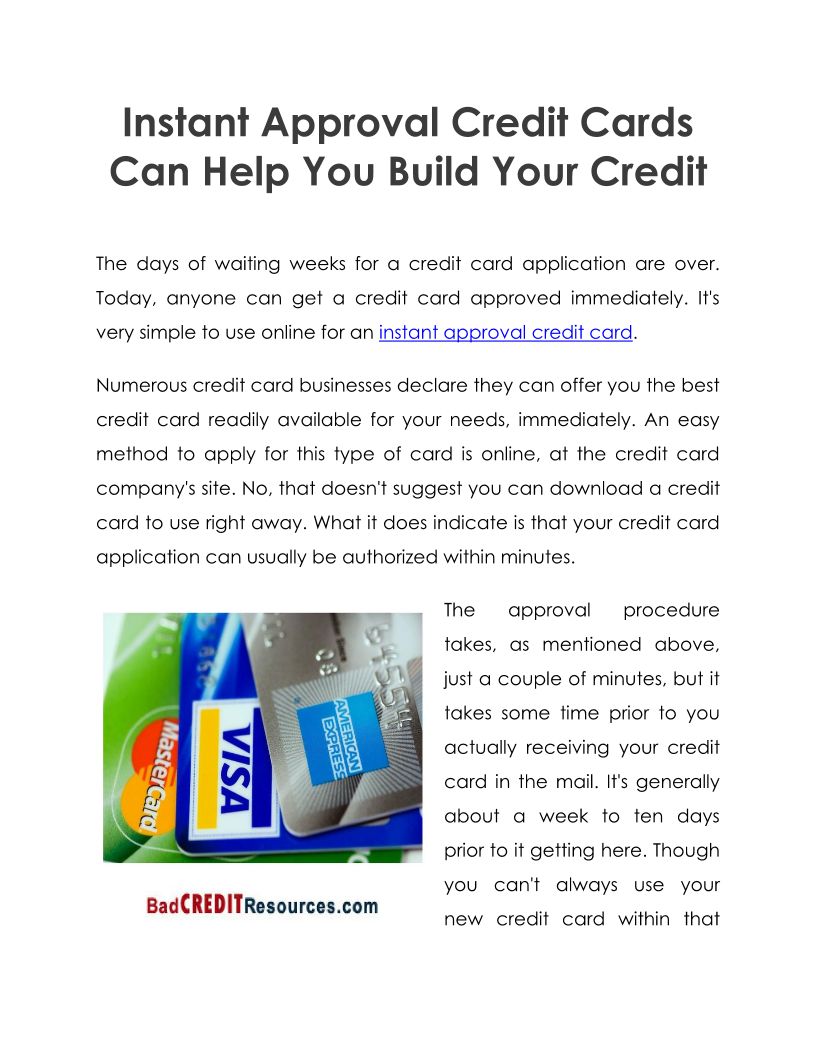 Instant Approval Credit Cards Can Help You Build Your Credit

The days of waiting weeks for a credit card application are over. Today, anyone can get a credit card approved immediately. It's very simple to use online for an instant approval credit card.

Numerous credit card businesses declare they can offer you the best credit card readily available for your needs, immediately. An easy method to apply for this type of card is online, at the credit card company's site. No, that doesn't suggest you can download a credit card to use right away. What it does indicate is that your credit card application can usually be authorized within minutes.

MasterCard
VISA
AMERICAN EXPRESS

BadCREDITResources.com

The approval procedure takes, as mentioned above, just a couple of minutes, but it takes some time prior to you actually receiving your credit card in the mail. It's generally about a week to ten days prior to it getting here. Though you can't always use your new credit card within that